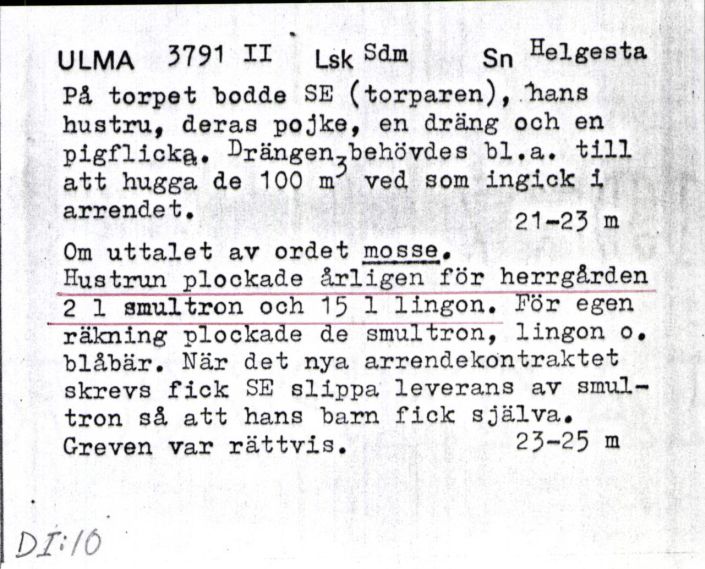 ULMA 3791 II Lsk Sdm Sn Helgesta

På torpet bodde SE (torparen), hans hustru, deras pojke, en dräng och en pigflicka. Drängen behövdes bl.a. till att hugga de 100 $m^3$ ved som ingick i arrendet. 21-23 m

Om uttalet av ordet mosse.
Hustrun plockade årligen för herrgården 2 l smultron och 15 l lingon. För egen räkning plockade de smultron, lingon o. blåbär. När det nya arrendekontraktet skrevs fick SE slippa leverans av smultron så att hans barn fick själva. Greven var rättvis. 23-25 m

DI:10